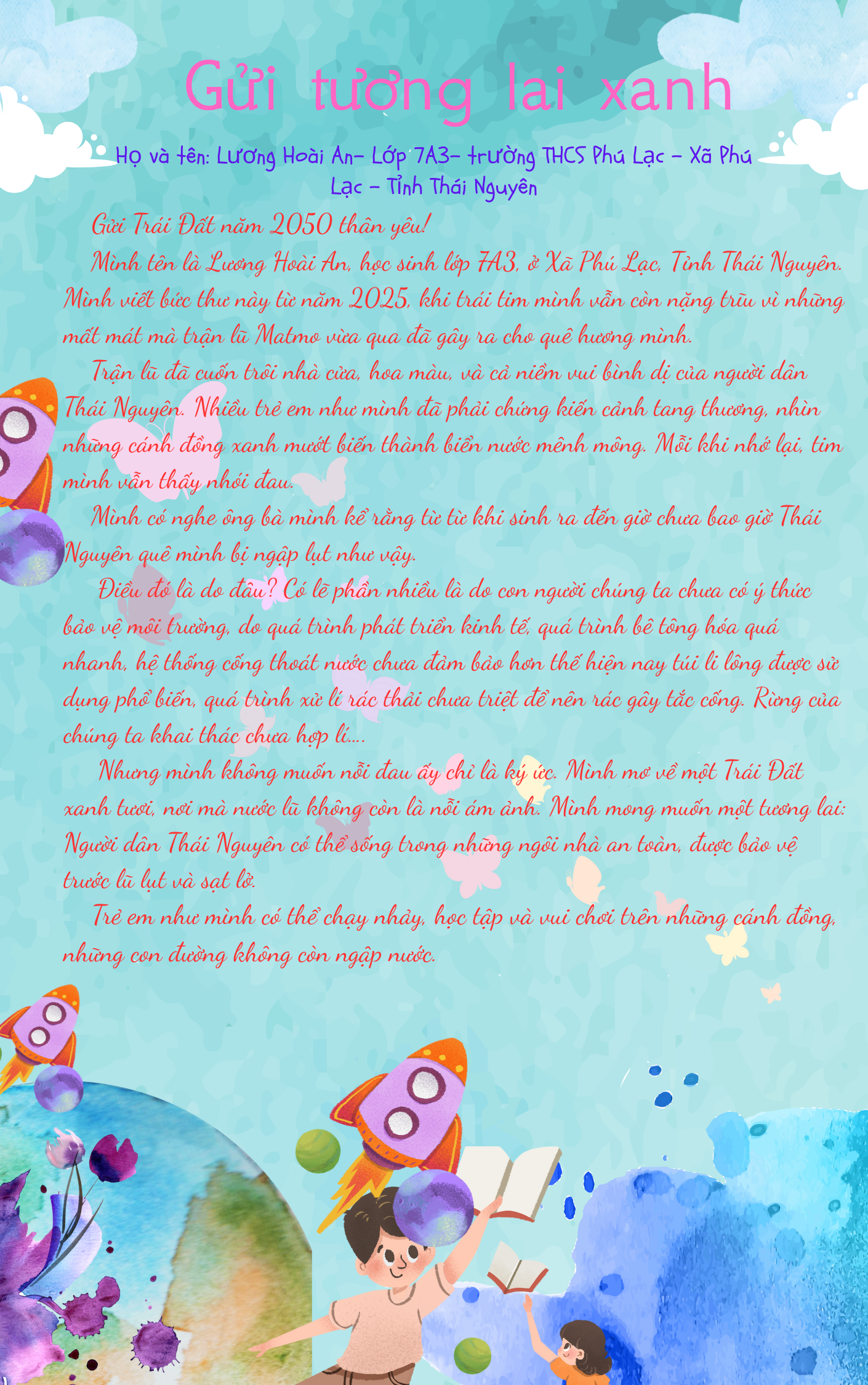 Gửi tương lai xanh

Họ và tên: Lương Hoài An- Lớp 7A3- trường THCS Phú Lạc - Xã Phú Lạc - Tỉnh Thái Nguyên

Gửi Trái Đất năm 2050 thân yêu!

Mình tên là Lương Hoài An, học sinh lớp 7A3, ở Xã Phú Lạc, Tỉnh Thái Nguyên. Mình viết bức thư này từ năm 2025, khi trái tim mình vẫn còn nặng trĩu vì những mất mát mà trận lũ Matmo vừa qua đã gây ra cho quê hương mình.

Trận lũ đã cuốn trôi nhà cửa, hoa màu, và cả niềm vui bình dị của người dân Thái Nguyên. Nhiều trẻ em như mình đã phải chứng kiến cảnh tang thương, nhìn những cánh đồng xanh mướt biến thành biển nước mênh mông. Mỗi khi nhớ lại, tim mình vẫn thấy nhói đau.

Mình có nghe ông bà mình kể rằng từ từ khi sinh ra đến giờ chưa bao giờ Thái Nguyên quê mình bị ngập lụt như vậy.

Điều đó là do đâu? Có lẽ phần nhiều là do con người chúng ta chưa có ý thức bảo vệ môi trường, do quá trình phát triển kinh tế, quá trình bê tông hóa quá nhanh, hệ thống cống thoát nước chưa đảm bảo hơn thế hiện nay túi li lông được sử dụng phổ biến, quá trình xử lí rác thải chưa triệt để nên rác gây tắc cống. Rừng của chúng ta khai thác chưa hợp lí....

Nhưng mình không muốn nỗi đau ấy chỉ là ký ức. Mình mơ về một Trái Đất xanh tươi, nơi mà nước lũ không còn là nỗi ám ảnh. Mình mong muốn một tương lai: Người dân Thái Nguyên có thể sống trong những ngôi nhà an toàn, được bảo vệ trước lũ lụt và sạt lở.

Trẻ em như mình có thể chạy nhảy, học tập và vui chơi trên những cánh đồng, những con đường không còn ngập nước.